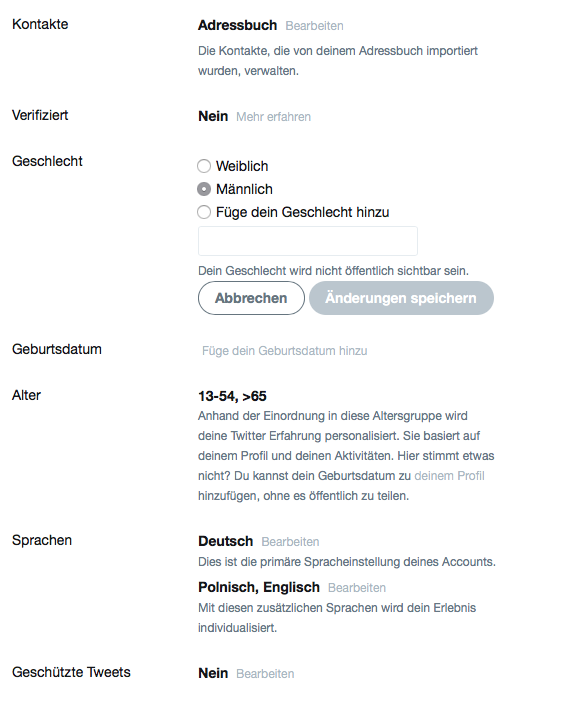 Kontakte

Adressbuch Bearbeiten

Die Kontakte, die von deinem Adressbuch importiert wurden, verwalten.

Verifiziert

Nein Mehr erfahren

Geschlecht

Weiblich

Männlich

Füge dein Geschlecht hinzu

Dein Geschlecht wird nicht öffentlich sichtbar sein.

Abbrechen

Änderungen speichern

Geburtsdatum

Füge dein Geburtsdatum hinzu

Alter

13-54, >65

Anhand der Einordnung in diese Altersgruppe wird deine Twitter Erfahrung personalisiert. Sie basiert auf deinem Profil und deinen Aktivitäten. Hier stimmt etwas nicht? Du kannst dein Geburtsdatum zu deinem Profil hinzufügen, ohne es öffentlich zu teilen.

Sprachen

Deutsch Bearbeiten

Dies ist die primäre Spracheinstellung deines Accounts.

Polnisch, Englisch Bearbeiten

Mit diesen zusätzlichen Sprachen wird dein Erlebnis individualisiert.

Geschützte Tweets

Nein Bearbeiten